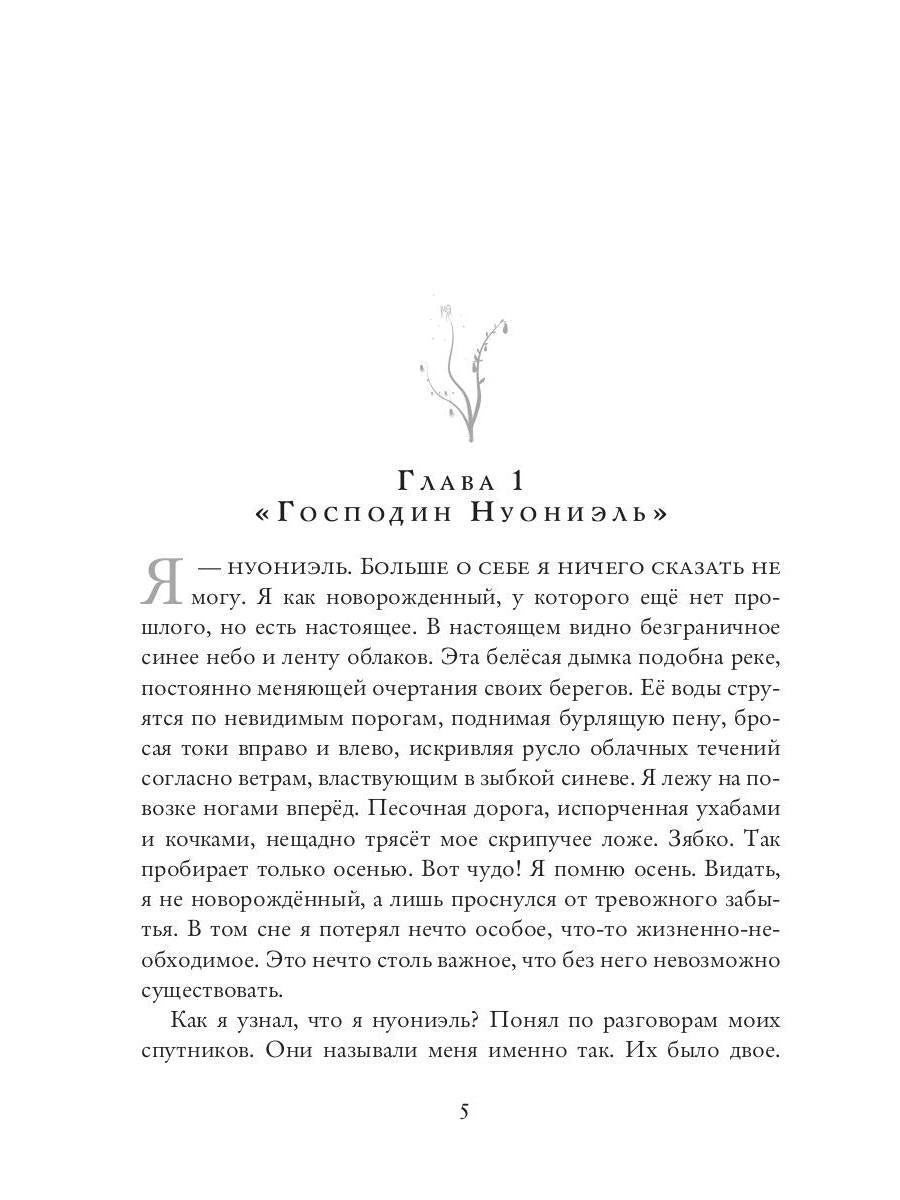 Глава 1
«Господин Нуониэль»

Я — нуониэль. Больше о себе я ничего сказать не могу. Я как новорожденный, у которого ещё нет прошлого, но есть настоящее. В настоящем видно безграничное синее небо и ленту облаков. Эта белёсая дымка подобна реке, постоянно меняющей очертания своих берегов. Её воды струятся по невидимым порогам, поднимая бурлящую пену, бросая токи вправо и влево, искривляя русло облачных течений согласно ветрам, властвующим в зыбкой синеве. Я лежу на повозке ногами вперёд. Песочная дорога, испорченная ухабами и кочками, нещадно трясёт мое скрипучее ложе. Зябко. Так пробирает только осенью. Вот чудо! Я помню осень. Видать, я не новорождённый, а лишь проснулся от тревожного забытья. В том сне я потерял нечто особое, что-то жизненно-необходимое. Это нечто столь важное, что без него невозможно существовать.

Как я узнал, что я нуониэль? Понял по разговорам моих спутников. Они называли меня именно так. Их было двое.

5